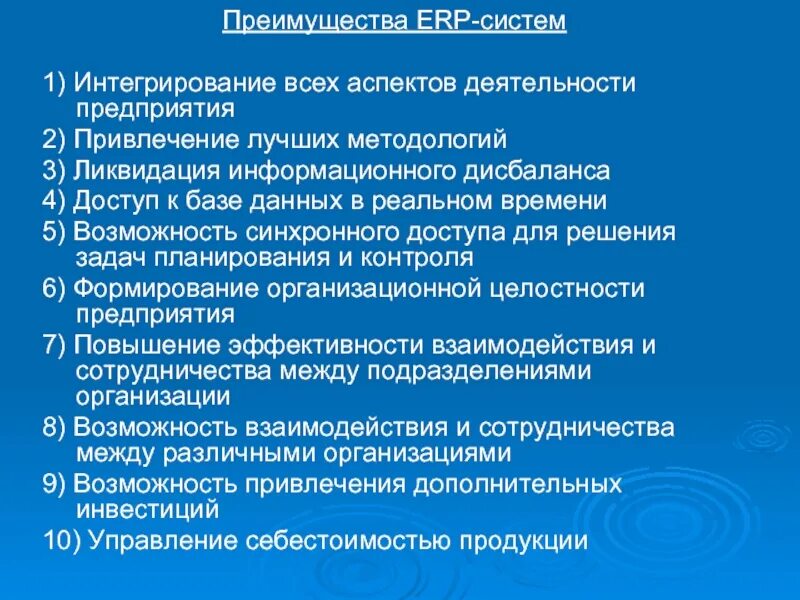 Преимущества ERP-систем

1) Интегрирование всех аспектов деятельности предприятия

2) Привлечение лучших методологий

3) Ликвидация информационного дисбаланса

4) Доступ к базе данных в реальном времени

5) Возможность синхронного доступа для решения задач планирования и контроля

6) Формирование организационной целостности предприятия

7) Повышение эффективности взаимодействия и сотрудничества между подразделениями организации

8) Возможность взаимодействия и сотрудничества между различными организациями

9) Возможность привлечения дополнительных инвестиций

10) Управление себестоимостью продукции